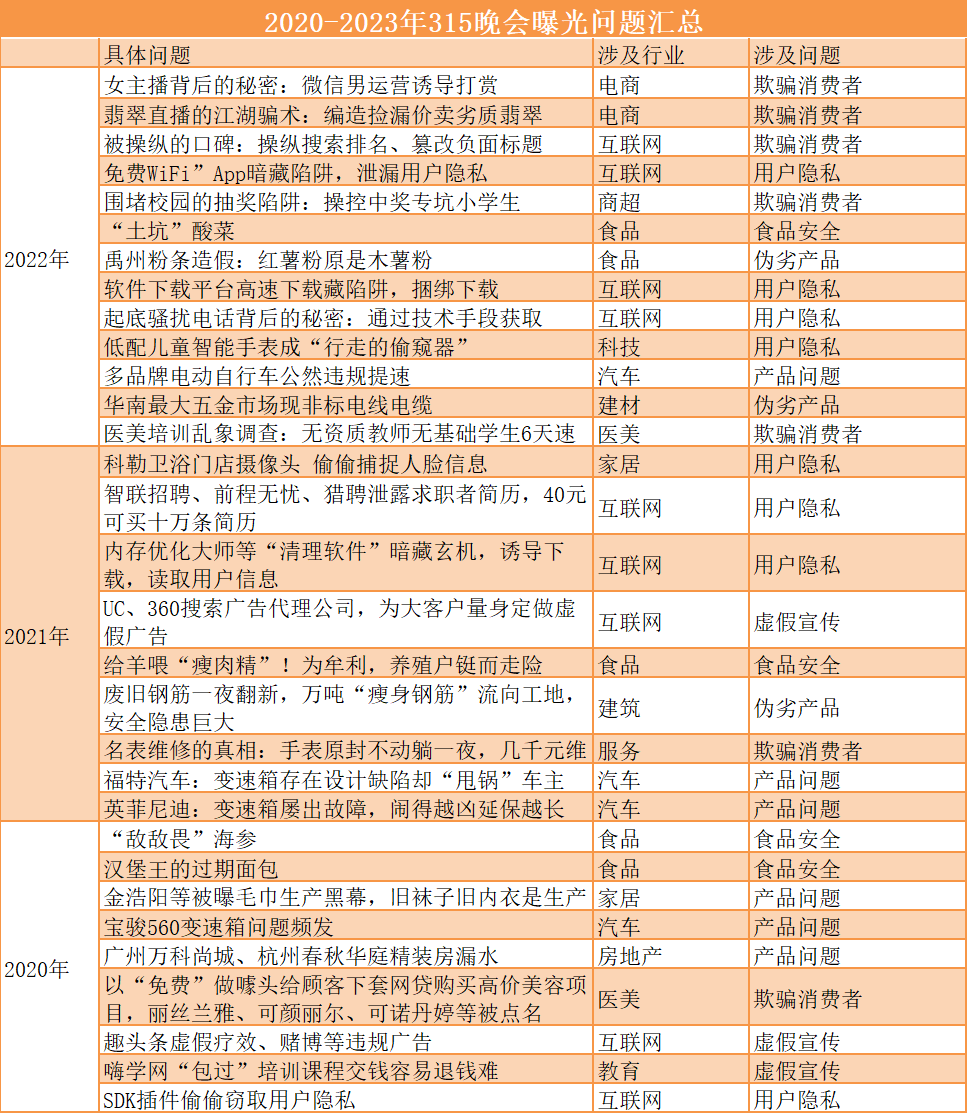 2020-2023年315晚会曝光问题汇总

| | 具体问题 | 涉及行业 | 涉及问题 |
|---|---|---|---|
| 2022年 | 女主播背后的秘密：微信男运营诱导打赏 | 电商 | 欺骗消费者 |
| | 翡翠直播的江湖骗术：编造捡漏价卖劣质翡翠 | 电商 | 欺骗消费者 |
| | 被操纵的口碑：操纵搜索排名、篡改负面标题 | 互联网 | 欺骗消费者 |
| | 免费WiFi”App暗藏陷阱，泄漏用户隐私 | 互联网 | 用户隐私 |
| | 围堵校园的抽奖陷阱：操控中奖专坑小学生 | 商超 | 欺骗消费者 |
| | “土坑”酸菜 | 食品 | 食品安全 |
| | 禹州粉条造假：红薯粉原是木薯粉 | 食品 | 伪劣产品 |
| | 软件下载平台高速下载藏陷阱，捆绑下载 | 互联网 | 用户隐私 |
| | 起底骚扰电话背后的秘密：通过技术手段获取 | 互联网 | 用户隐私 |
| | 低配儿童智能手表成“行走的偷窥器” | 科技 | 用户隐私 |
| | 多品牌电动自行车公然违规提速 | 汽车 | 产品问题 |
| | 华南最大五金市场现非标电线电缆 | 建材 | 伪劣产品 |
| | 医美培训乱象调查：无资质教师无基础学生6天速 | 医美 | 欺骗消费者 |
| 2021年 | 科勒卫浴门店摄像头 偷偷捕捉人脸信息 | 家居 | 用户隐私 |
| | 智联招聘、前程无忧、猎聘泄露求职者简历，40元可买十万条简历 | 互联网 | 用户隐私 |
| | 内存优化大师等“清理软件”暗藏玄机，诱导下载，读取用户信息 | 互联网 | 用户隐私 |
| | UC、360搜索广告代理公司，为大客户量身定做虚假广告 | 互联网 | 虚假宣传 |
| | 给羊喂“瘦肉精”！为牟利，养殖户铤而走险 | 食品 | 食品安全 |
| | 废旧钢筋一夜翻新，万吨“瘦身钢筋”流向工地，安全隐患巨大 | 建筑 | 伪劣产品 |
| | 名表维修的真相：手表原封不动躺一夜，几千元维 | 服务 | 欺骗消费者 |
| | 福特汽车：变速箱存在设计缺陷却“甩锅”车主 | 汽车 | 产品问题 |
| | 英菲尼迪：变速箱屡出故障，闹得越凶延保越长 | 汽车 | 产品问题 |
| 2020年 | “敌敌畏”海参 | 食品 | 食品安全 |
| | 汉堡王的过期面包 | 食品 | 食品安全 |
| | 金浩阳等被曝毛巾生产黑幕，旧袜子旧内衣是生产 | 家居 | 产品问题 |
| | 宝骏560变速箱问题频发 | 汽车 | 产品问题 |
| | 广州万科尚城、杭州春秋华庭精装房漏水 | 房地产 | 产品问题 |
| | 以“免费”做噱头给顾客下套网贷购买高价美容项目，丽丝兰雅、可颜丽尔、可诺丹婷等被点名 | 医美 | 欺骗消费者 |
| | 趣头条虚假疗效、赌博等违规广告 | 互联网 | 虚假宣传 |
| | 嗨学网“包过”培训课程交钱容易退钱难 | 教育 | 虚假宣传 |
| | SDK插件偷偷窃取用户隐私 | 互联网 | 用户隐私 |